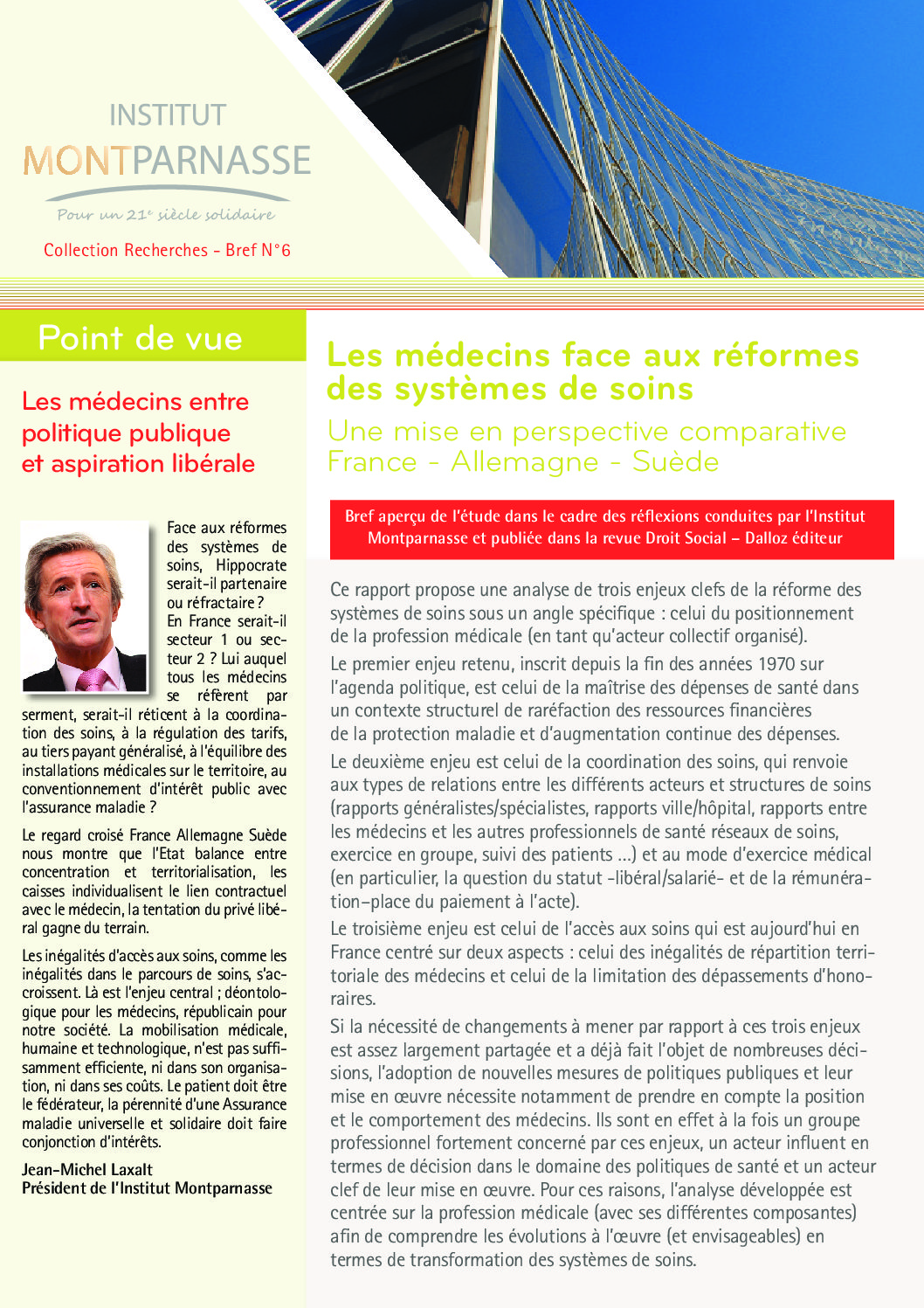 INSTITUT
MONTPARNASSE
Pour un 21e siècle solidaire

Collection Recherches - Bref N°6

Point de vue

Les médecins entre politique publique et aspiration libérale

Face aux réformes des systèmes de soins, Hippocrate serait-il partenaire ou réfractaire ? En France serait-il secteur 1 ou secteur 2 ? Lui auquel tous les médecins se réfèrent par serment, serait-il réticent à la coordination des soins, à la régulation des tarifs, au tiers payant généralisé, à l'équilibre des installations médicales sur le territoire, au conventionnement d'intérêt public avec l'assurance maladie ?

Le regard croisé France Allemagne Suède nous montre que l'Etat balance entre concentration et territorialisation, les caisses individualisent le lien contractuel avec le médecin, la tentation du privé libéral gagne du terrain.

Les inégalités d'accès aux soins, comme les inégalités dans le parcours de soins, s'accroissent. Là est l'enjeu central ; déontologique pour les médecins, républicain pour notre société. La mobilisation médicale, humaine et technologique, n'est pas suffisamment efficiente, ni dans son organisation, ni dans ses coûts. Le patient doit être le fédérateur, la pérennité d'une Assurance maladie universelle et solidaire doit faire conjonction d'intérêts.

Jean-Michel Laxalt
Président de l'Institut Montparnasse

Les médecins face aux réformes des systèmes de soins
Une mise en perspective comparative France - Allemagne - Suède

Bref aperçu de l'étude dans le cadre des réflexions conduites par l'Institut Montparnasse et publiée dans la revue Droit Social – Dalloz éditeur

Ce rapport propose une analyse de trois enjeux clefs de la réforme des systèmes de soins sous un angle spécifique : celui du positionnement de la profession médicale (en tant qu'acteur collectif organisé).

Le premier enjeu retenu, inscrit depuis la fin des années 1970 sur l'agenda politique, est celui de la maîtrise des dépenses de santé dans un contexte structurel de raréfaction des ressources financières de la protection maladie et d'augmentation continue des dépenses.

Le deuxième enjeu est celui de la coordination des soins, qui renvoie aux types de relations entre les différents acteurs et structures de soins (rapports généralistes/spécialistes, rapports ville/hôpital, rapports entre les médecins et les autres professionnels de santé réseaux de soins, exercice en groupe, suivi des patients ...) et au mode d'exercice médical (en particulier, la question du statut -libéral/salarié- et de la rémunération–place du paiement à l'acte).

Le troisième enjeu est celui de l'accès aux soins qui est aujourd'hui en France centré sur deux aspects : celui des inégalités de répartition territoriale des médecins et celui de la limitation des dépassements d'honoraires.

Si la nécessité de changements à mener par rapport à ces trois enjeux est assez largement partagée et a déjà fait l'objet de nombreuses décisions, l'adoption de nouvelles mesures de politiques publiques et leur mise en œuvre nécessite notamment de prendre en compte la position et le comportement des médecins. Ils sont en effet à la fois un groupe professionnel fortement concerné par ces enjeux, un acteur influent en termes de décision dans le domaine des politiques de santé et un acteur clef de leur mise en œuvre. Pour ces raisons, l'analyse développée est centrée sur la profession médicale (avec ses différentes composantes) afin de comprendre les évolutions à l'œuvre (et envisageables) en termes de transformation des systèmes de soins.